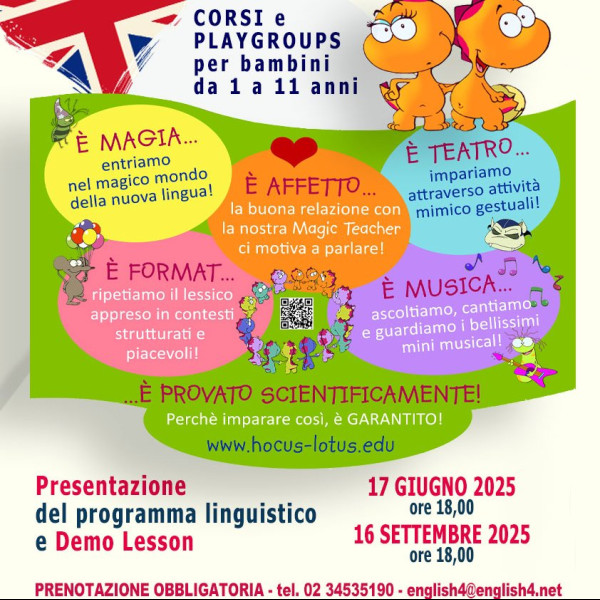 CORSI e PLAYGROUPS per bambini da 1 a 11 anni

È MAGIA...
entriamo nel magico mondo della nuova lingua!

È AFFETTO...
la buona relazione con la nostra Magic Teacher ci motiva a parlare!

È TEATRO...
impariamo attraverso attività mimico gestuali!

È FORMAT...
ripetiamo il lessico appreso in contesti strutturati e piacevoli!

È MUSICA...
ascoltiamo, cantiamo e guardiamo i bellissimi mini musical!

...È PROVATO SCIENTIFICAMENTE!
Perchè imparare così, è GARANTITO!
www.hocus-lotus.edu

Presentazione del programma linguistico e Demo Lesson

17 GIUGNO 2025
ore 18,00
16 SETTEMBRE 2025
ore 18,00

PRENOTAZIONE OBBLIGATORIA - tel. 02 34535190 - english4@english4.net